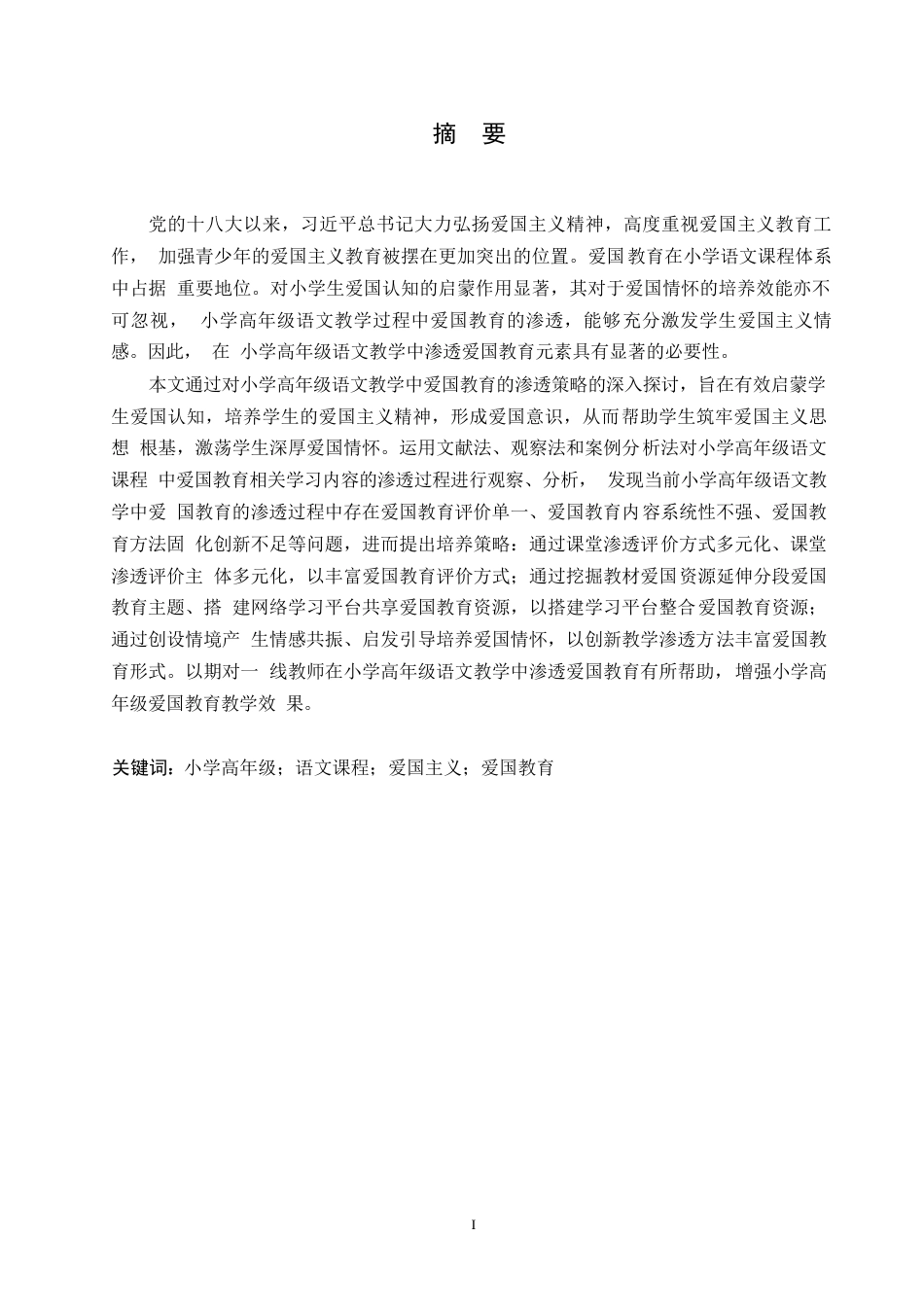 摘　要

党的十八大以来，习近平总书记大力弘扬爱国主义精神，高度重视爱国主义教育工作， 加强青少年的爱国主义教育被摆在更加突出的位置。爱国教育在小学语文课程体系中占据 重要地位。对小学生爱国认知的启蒙作用显著，其对于爱国情怀的培养效能亦不可忽视， 小学高年级语文教学过程中爱国教育的渗透，能够充分激发学生爱国主义情感。因此， 在 小学高年级语文教学中渗透爱国教育元素具有显著的必要性。

本文通过对小学高年级语文教学中爱国教育的渗透策略的深入探讨，旨在有效启蒙学生爱国认知，培养学生的爱国主义精神，形成爱国意识，从而帮助学生筑牢爱国主义思想 根基，激荡学生深厚爱国情怀。运用文献法、观察法和案例分析法对小学高年级语文课程 中爱国教育相关学习内容的渗透过程进行观察、分析， 发现当前小学高年级语文教学中爱 国教育的渗透过程中存在爱国教育评价单一、爱国教育内容系统性不强、爱国教育方法固 化创新不足等问题，进而提出培养策略：通过课堂渗透评价方式多元化、课堂渗透评价主 体多元化，以丰富爱国教育评价方式；通过挖掘教材爱国资源延伸分段爱国教育主题、搭 建网络学习平台共享爱国教育资源，以搭建学习平台整合爱国教育资源；通过创设情境产 生情感共振、启发引导培养爱国情怀，以创新教学渗透方法丰富爱国教育形式。以期对一 线教师在小学高年级语文教学中渗透爱国教育有所帮助，增强小学高年级爱国教育教学效 果。

关键词：小学高年级；语文课程；爱国主义；爱国教育

I